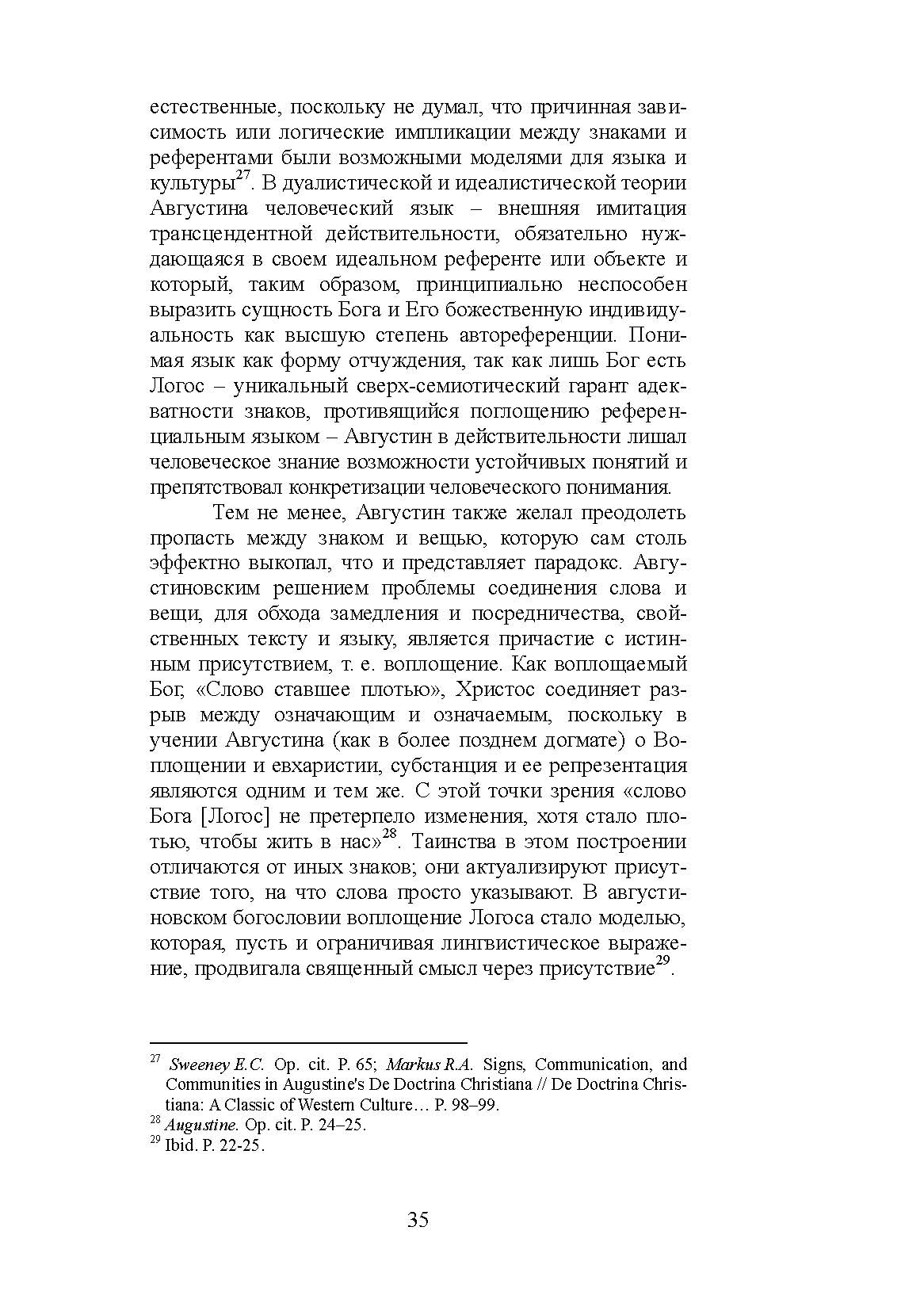 естественные, поскольку не думал, что причинная зависимость или логические импликации между знаками и референтами были возможными моделями для языка и культуры$^{27}$. В дуалистической и идеалистической теории Августина человеческий язык – внешняя имитация трансцендентной действительности, обязательно нуждающаяся в своем идеальном референте или объекте и который, таким образом, принципиально неспособен выразить сущность Бога и Его божественную индивидуальность как высшую степень автореференции. Понимая язык как форму отчуждения, так как лишь Бог есть Логос – уникальный сверх-семиотический гарант адекватности знаков, противящийся поглощению референциальным языком – Августин в действительности лишал человеческое знание возможности устойчивых понятий и препятствовал конкретизации человеческого понимания.

Тем не менее, Августин также желал преодолеть пропасть между знаком и вещью, которую сам столь эффектно выкопал, что и представляет парадокс. Августиновским решением проблемы соединения слова и вещи, для обхода замедления и посредничества, свойственных тексту и языку, является причастие с истинным присутствием, т. е. воплощение. Как воплощаемый Бог, «Слово ставшее плотью», Христос соединяет разрыв между означающим и означаемым, поскольку в учении Августина (как в более позднем догмате) о Воплощении и евхаристии, субстанция и ее репрезентация являются одним и тем же. С этой точки зрения «слово Бога [Логос] не претерпело изменения, хотя стало плотью, чтобы жить в нас»$^{28}$. Таинства в этом построении отличаются от иных знаков; они актуализируют присутствие того, на что слова просто указывают. В августиновском богословии воплощение Логоса стало моделью, которая, пусть и ограничивая лингвистическое выражение, продвигала священный смысл через присутствие$^{29}$.

$^{27}$ Sweeney E.C. Op. cit. P. 65; Markus R.A. Signs, Communication, and Communities in Augustine's De Doctrina Christiana // De Doctrina Christiana: A Classic of Western Culture… P. 98–99.
$^{28}$ Augustine. Op. cit. P. 24–25.
$^{29}$ Ibid. P. 22-25.

35